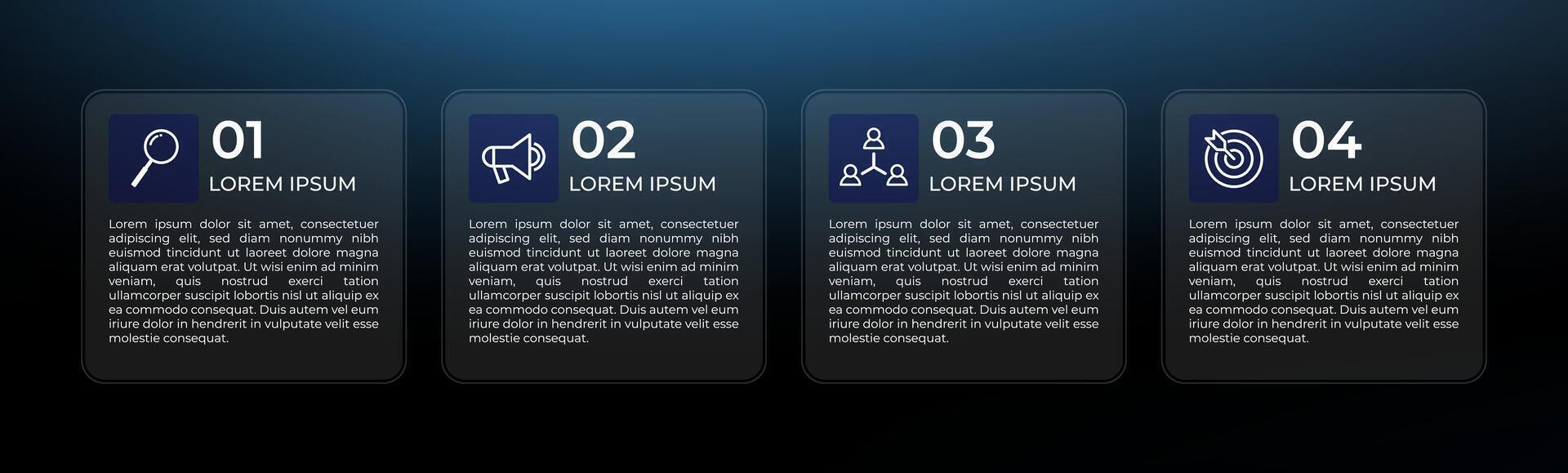 01
LOREM IPSUM

Lorem ipsum dolor sit amet, consectetuer adipiscing elit, sed diam nonummy nibh euismod tincidunt ut laoreet dolore magna aliquam erat volutpat. Ut wisi enim ad minim veniam, quis nostrud exerci tation ullamcorper suscipit lobortis nisl ut aliquip ex ea commodo consequat. Duis autem vel eum iriure dolor in hendrerit in vulputate velit esse molestie consequat.

02
LOREM IPSUM

Lorem ipsum dolor sit amet, consectetuer adipiscing elit, sed diam nonummy nibh euismod tincidunt ut laoreet dolore magna aliquam erat volutpat. Ut wisi enim ad minim veniam, quis nostrud exerci tation ullamcorper suscipit lobortis nisl ut aliquip ex ea commodo consequat. Duis autem vel eum iriure dolor in hendrerit in vulputate velit esse molestie consequat.

03
LOREM IPSUM

Lorem ipsum dolor sit amet, consectetuer adipiscing elit, sed diam nonummy nibh euismod tincidunt ut laoreet dolore magna aliquam erat volutpat. Ut wisi enim ad minim veniam, quis nostrud exerci tation ullamcorper suscipit lobortis nisl ut aliquip ex ea commodo consequat. Duis autem vel eum iriure dolor in hendrerit in vulputate velit esse molestie consequat.

04
LOREM IPSUM

Lorem ipsum dolor sit amet, consectetuer adipiscing elit, sed diam nonummy nibh euismod tincidunt ut laoreet dolore magna aliquam erat volutpat. Ut wisi enim ad minim veniam, quis nostrud exerci tation ullamcorper suscipit lobortis nisl ut aliquip ex ea commodo consequat. Duis autem vel eum iriure dolor in hendrerit in vulputate velit esse molestie consequat.